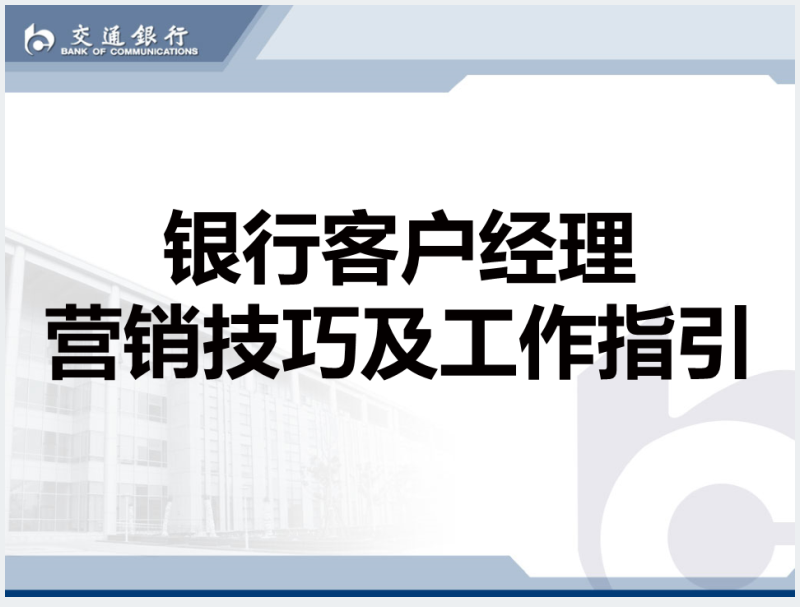 交通银行
BANK OF COMMUNICATIONS

银行客户经理
营销技巧及工作指引